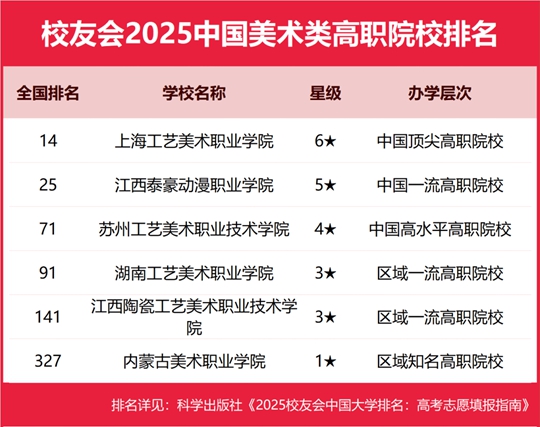 校友会2025中国美术类高职院校排名

| 全国排名 | 学校名称 | 星级 | 办学层次 |
|---|---|---|---|
| 14 | 上海工艺美术职业学院 | 6★ | 中国顶尖高职院校 |
| 25 | 江西泰豪动漫职业学院 | 5★ | 中国一流高职院校 |
| 71 | 苏州工艺美术职业技术学院 | 4★ | 中国高水平高职院校 |
| 91 | 湖南工艺美术职业学院 | 3★ | 区域一流高职院校 |
| 141 | 江西陶瓷工艺美术职业技术学院 | 3★ | 区域一流高职院校 |
| 327 | 内蒙古美术职业学院 | 1★ | 区域知名高职院校 |

排名详见：科学出版社《2025校友会中国大学排名：高考志愿填报指南》